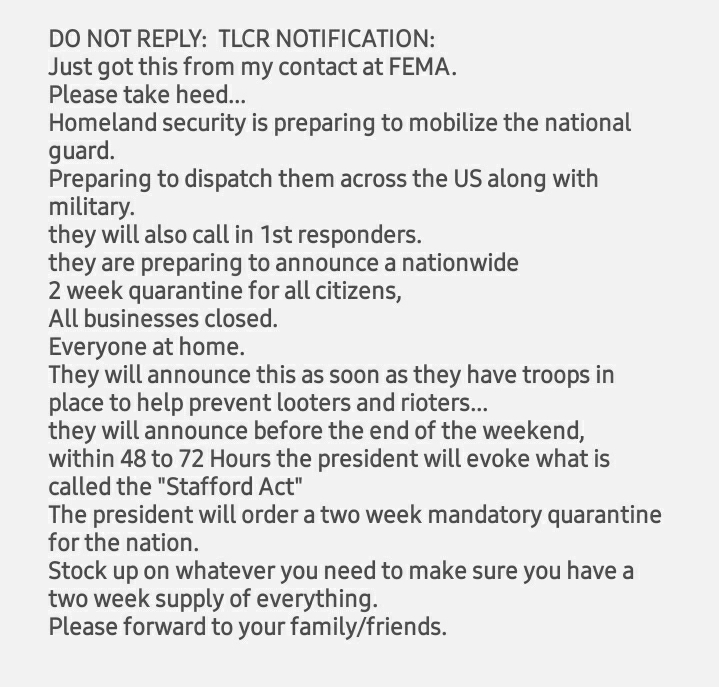 DO NOT REPLY: TLCR NOTIFICATION:
Just got this from my contact at FEMA.
Please take heed...
Homeland security is preparing to mobilize the national guard.
Preparing to dispatch them across the US along with military.
they will also call in 1st responders.
they are preparing to announce a nationwide
2 week quarantine for all citizens,
All businesses closed.
Everyone at home.
They will announce this as soon as they have troops in place to help prevent looters and rioters...
they will announce before the end of the weekend,
within 48 to 72 Hours the president will evoke what is called the "Stafford Act"
The president will order a two week mandatory quarantine for the nation.
Stock up on whatever you need to make sure you have a two week supply of everything.
Please forward to your family/friends.